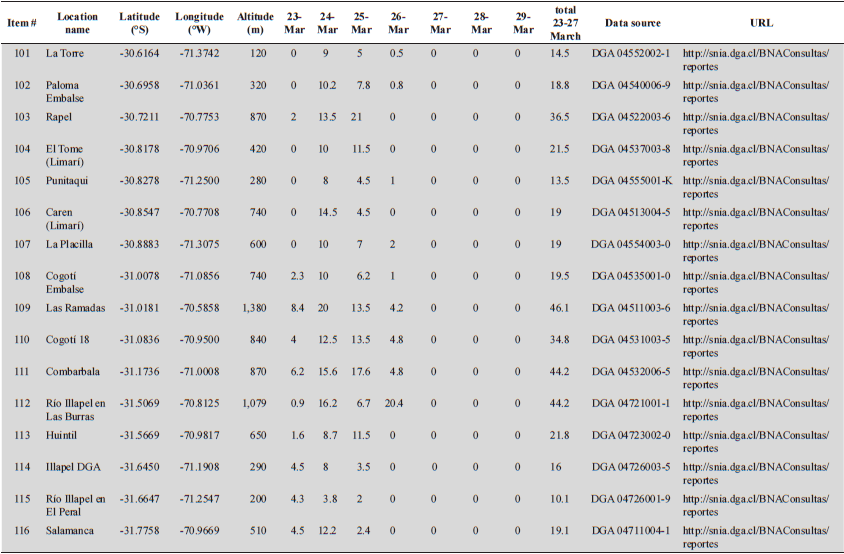 | Item # | Location name | Latitude (°S) | Longitude (°W) | Altitude (m) | 23-Mar | 24-Mar | 25-Mar | 26-Mar | 27-Mar | 28-Mar | 29-Mar | total 23-27 March | Data source | URL |
|---|---|---|---|---|---|---|---|---|---|---|---|---|---|---|
| 101 | La Torre | -30.6164 | -71.3742 | 120 | 0 | 9 | 5 | 0.5 | 0 | 0 | 0 | 14.5 | DGA 04552002-1 | http://snia.dga.cl/BNAConsultas/reportes |
| 102 | Paloma Embalse | -30.6958 | -71.0361 | 320 | 0 | 10.2 | 7.8 | 0.8 | 0 | 0 | 0 | 18.8 | DGA 04540006-9 | http://snia.dga.cl/BNAConsultas/reportes |
| 103 | Rapel | -30.7211 | -70.7753 | 870 | 2 | 13.5 | 21 | 0 | 0 | 0 | 0 | 36.5 | DGA 04522003-6 | http://snia.dga.cl/BNAConsultas/reportes |
| 104 | El Tome (Limarí) | -30.8178 | -70.9706 | 420 | 0 | 10 | 11.5 | 0 | 0 | 0 | 0 | 21.5 | DGA 04537003-8 | http://snia.dga.cl/BNAConsultas/reportes |
| 105 | Punitaqui | -30.8278 | -71.2500 | 280 | 0 | 8 | 4.5 | 1 | 0 | 0 | 0 | 13.5 | DGA 04555001-K | http://snia.dga.cl/BNAConsultas/reportes |
| 106 | Caren (Limarí) | -30.8547 | -70.7708 | 740 | 0 | 14.5 | 4.5 | 0 | 0 | 0 | 0 | 19 | DGA 04513004-5 | http://snia.dga.cl/BNAConsultas/reportes |
| 107 | La Placilla | -30.8883 | -71.3075 | 600 | 0 | 10 | 7 | 2 | 0 | 0 | 0 | 19 | DGA 04554003-0 | http://snia.dga.cl/BNAConsultas/reportes |
| 108 | Cogotí Embalse | -31.0078 | -71.0856 | 740 | 2.3 | 10 | 6.2 | 1 | 0 | 0 | 0 | 19.5 | DGA 04535001-0 | http://snia.dga.cl/BNAConsultas/reportes |
| 109 | Las Ramadas | -31.0181 | -70.5858 | 1,380 | 8.4 | 20 | 13.5 | 4.2 | 0 | 0 | 0 | 46.1 | DGA 04511003-6 | http://snia.dga.cl/BNAConsultas/reportes |
| 110 | Cogotí 18 | -31.0836 | -70.9500 | 840 | 4 | 12.5 | 13.5 | 4.8 | 0 | 0 | 0 | 34.8 | DGA 04531003-5 | http://snia.dga.cl/BNAConsultas/reportes |
| 111 | Combarbala | -31.1736 | -71.0008 | 870 | 6.2 | 15.6 | 17.6 | 4.8 | 0 | 0 | 0 | 44.2 | DGA 04532006-5 | http://snia.dga.cl/BNAConsultas/reportes |
| 112 | Río Illapel en Las Burras | -31.5069 | -70.8125 | 1,079 | 0.9 | 16.2 | 6.7 | 20.4 | 0 | 0 | 0 | 44.2 | DGA 04721001-1 | http://snia.dga.cl/BNAConsultas/reportes |
| 113 | Huintil | -31.5669 | -70.9817 | 650 | 1.6 | 8.7 | 11.5 | 0 | 0 | 0 | 0 | 21.8 | DGA 04723002-0 | http://snia.dga.cl/BNAConsultas/reportes |
| 114 | Illapel DGA | -31.6450 | -71.1908 | 290 | 4.5 | 8 | 3.5 | 0 | 0 | 0 | 0 | 16 | DGA 04726003-5 | http://snia.dga.cl/BNAConsultas/reportes |
| 115 | Río Illapel en El Peral | -31.6647 | -71.2547 | 200 | 4.3 | 3.8 | 2 | 0 | 0 | 0 | 0 | 10.1 | DGA 04726001-9 | http://snia.dga.cl/BNAConsultas/reportes |
| 116 | Salamanca | -31.7758 | -70.9669 | 510 | 4.5 | 12.2 | 2.4 | 0 | 0 | 0 | 0 | 19.1 | DGA 04711004-1 | http://snia.dga.cl/BNAConsultas/reportes |